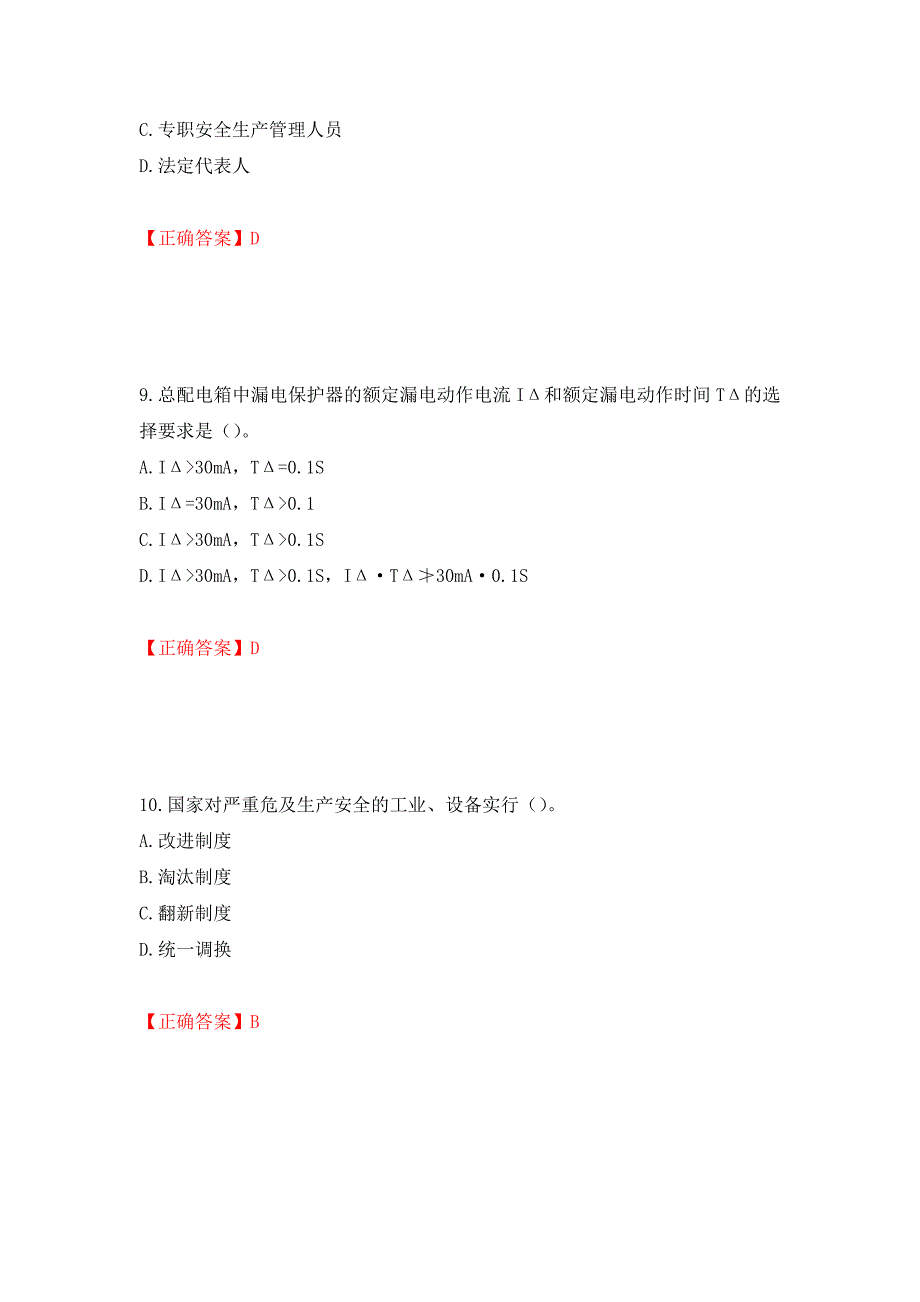 C.专职安全生产管理人员
D.法定代表人

【正确答案】D

9.总配电箱中漏电保护器的额定漏电动作电流IΔ和额定漏电动作时间TΔ的选择要求是（）。
A.IΔ>30mA，TΔ=0.1S
B.IΔ=30mA，TΔ>0.1
C.IΔ>30mA，TΔ>0.1S
D.IΔ>30mA，TΔ>0.1S，IΔ·TΔ≯30mA·0.1S

【正确答案】D

10.国家对严重危及生产安全的工业、设备实行（）。
A.改进制度
B.淘汰制度
C.翻新制度
D.统一调换

【正确答案】B